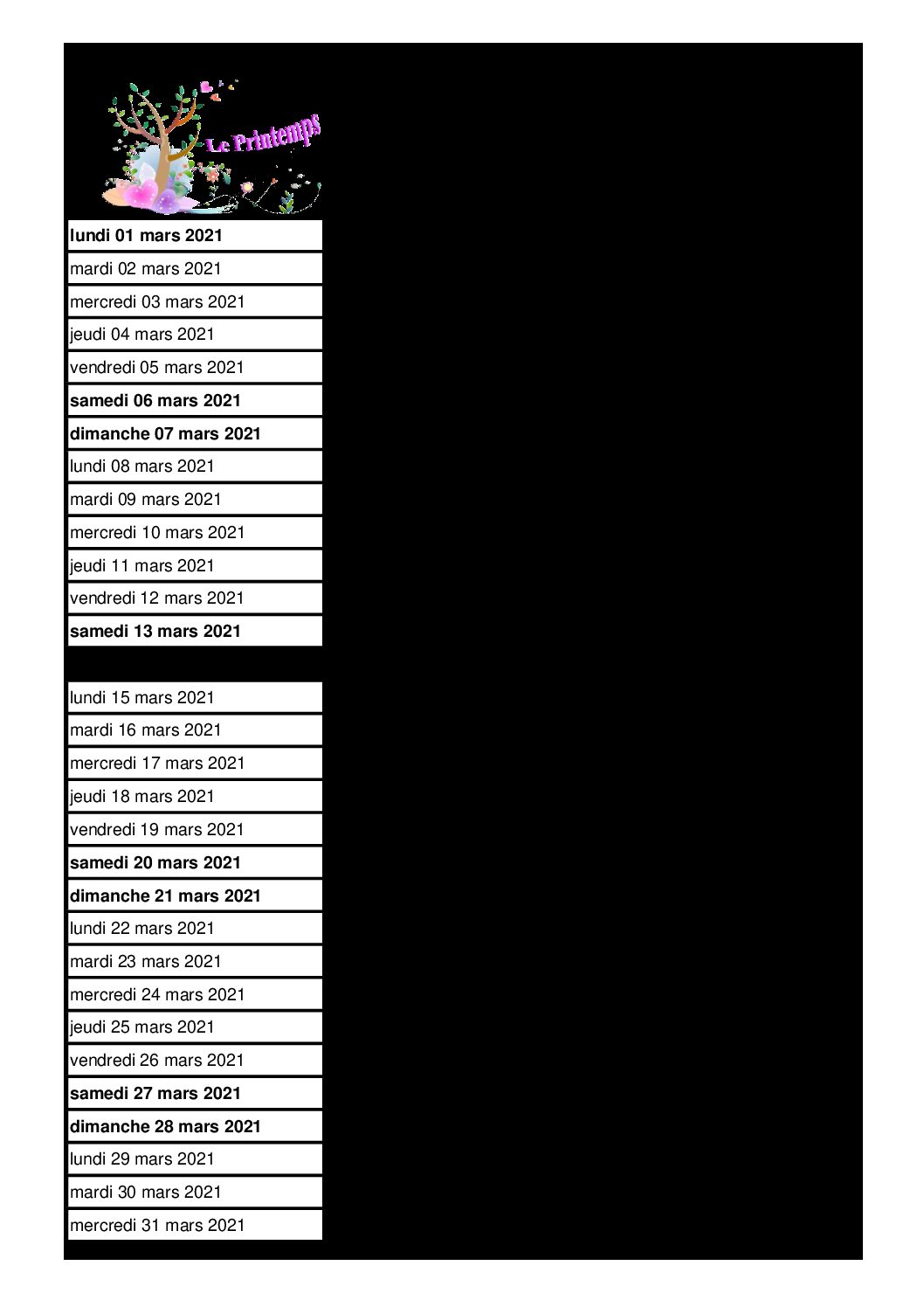 Le Printemps

lundi 01 mars 2021
mardi 02 mars 2021
mercredi 03 mars 2021
jeudi 04 mars 2021
vendredi 05 mars 2021
samedi 06 mars 2021
dimanche 07 mars 2021
lundi 08 mars 2021
mardi 09 mars 2021
mercredi 10 mars 2021
jeudi 11 mars 2021
vendredi 12 mars 2021
samedi 13 mars 2021

lundi 15 mars 2021
mardi 16 mars 2021
mercredi 17 mars 2021
jeudi 18 mars 2021
vendredi 19 mars 2021
samedi 20 mars 2021
dimanche 21 mars 2021
lundi 22 mars 2021
mardi 23 mars 2021
mercredi 24 mars 2021
jeudi 25 mars 2021
vendredi 26 mars 2021
samedi 27 mars 2021
dimanche 28 mars 2021
lundi 29 mars 2021
mardi 30 mars 2021
mercredi 31 mars 2021